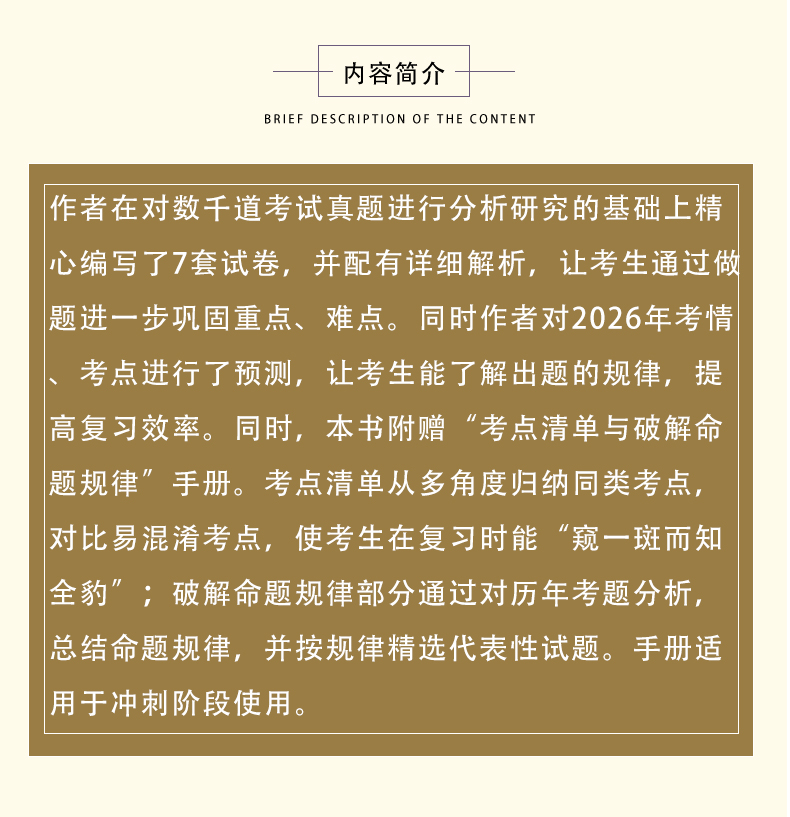 内容简介

BRIEF DESCRIPTION OF THE CONTENT

作者在对数千道考试真题进行分析研究的基础上精心编写了7套试卷，并配有详细解析，让考生通过做题进一步巩固重点、难点。同时作者对2026年考情、考点进行了预测，让考生能了解出题的规律，提高复习效率。同时，本书附赠“考点清单与破解命题规律”手册。考点清单从多角度归纳同类考点，对比易混淆考点，使考生在复习时能“窥一斑而知全豹”；破解命题规律部分通过对历年考题分析，总结命题规律，并按规律精选代表性试题。手册适用于冲刺阶段使用。